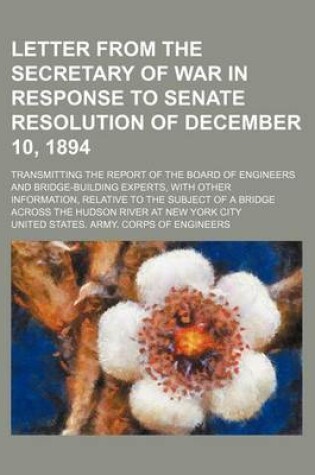 LETTER FROM THE SECRETARY OF WAR IN RESPONSE TO SENATE RESOLUTION OF DECEMBER 10, 1894

TRANSMITTING THE REPORT OF THE BOARD OF ENGINEERS AND BRIDGE-BUILDING EXPERTS, WITH OTHER INFORMATION, RELATIVE TO THE SUBJECT OF A BRIDGE ACROSS THE HUDSON RIVER AT NEW YORK CITY

UNITED STATES. ARMY. CORPS OF ENGINEERS